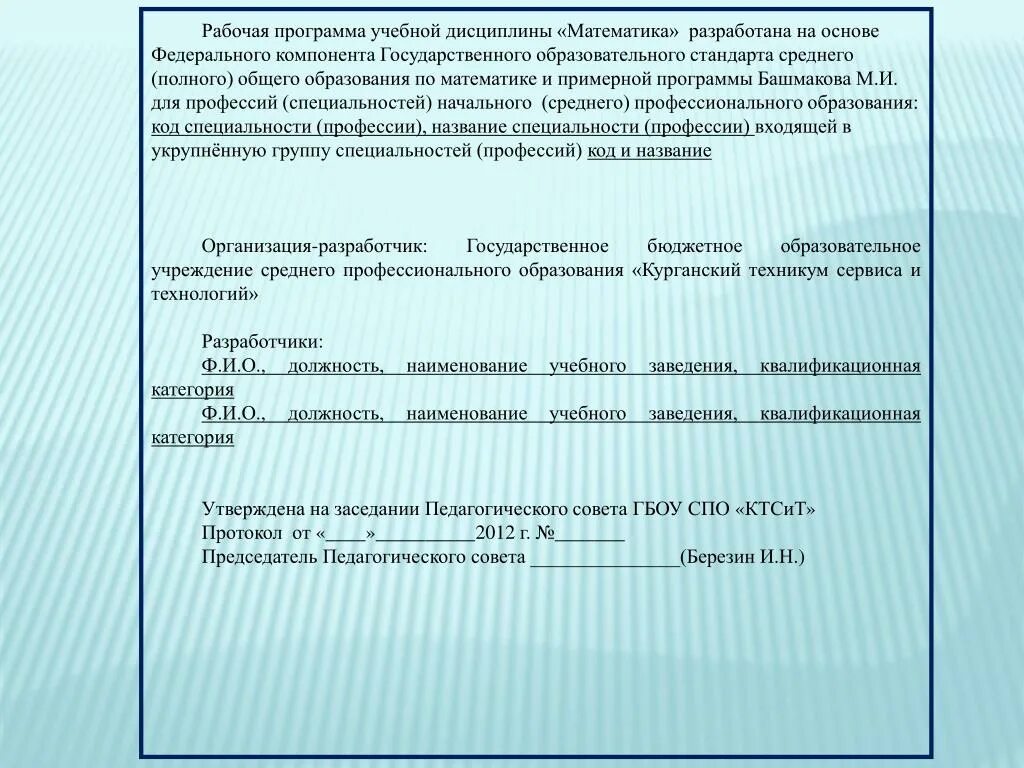 Рабочая программа учебной дисциплины «Математика» разработана на основе Федерального компонента Государственного образовательного стандарта среднего (полного) общего образования по математике и примерной программы Башмакова М.И. для профессий (специальностей) начального (среднего) профессионального образования: код специальности (профессии), название специальности (профессии) входящей в укрупнённую группу специальностей (профессий) код и название

Организация-разработчик: Государственное бюджетное образовательное учреждение среднего профессионального образования «Курганский техникум сервиса и технологий»

Разработчики:
Ф.И.О., должность, наименование учебного заведения, квалификационная категория
Ф.И.О., должность, наименование учебного заведения, квалификационная категория

Утверждена на заседании Педагогического совета ГБОУ СПО «КТСиТ»
Протокол от «____»__________2012 г. №_______
Председатель Педагогического совета _______________(Березин И.Н.)